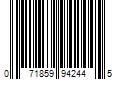 0 71859 94244 5